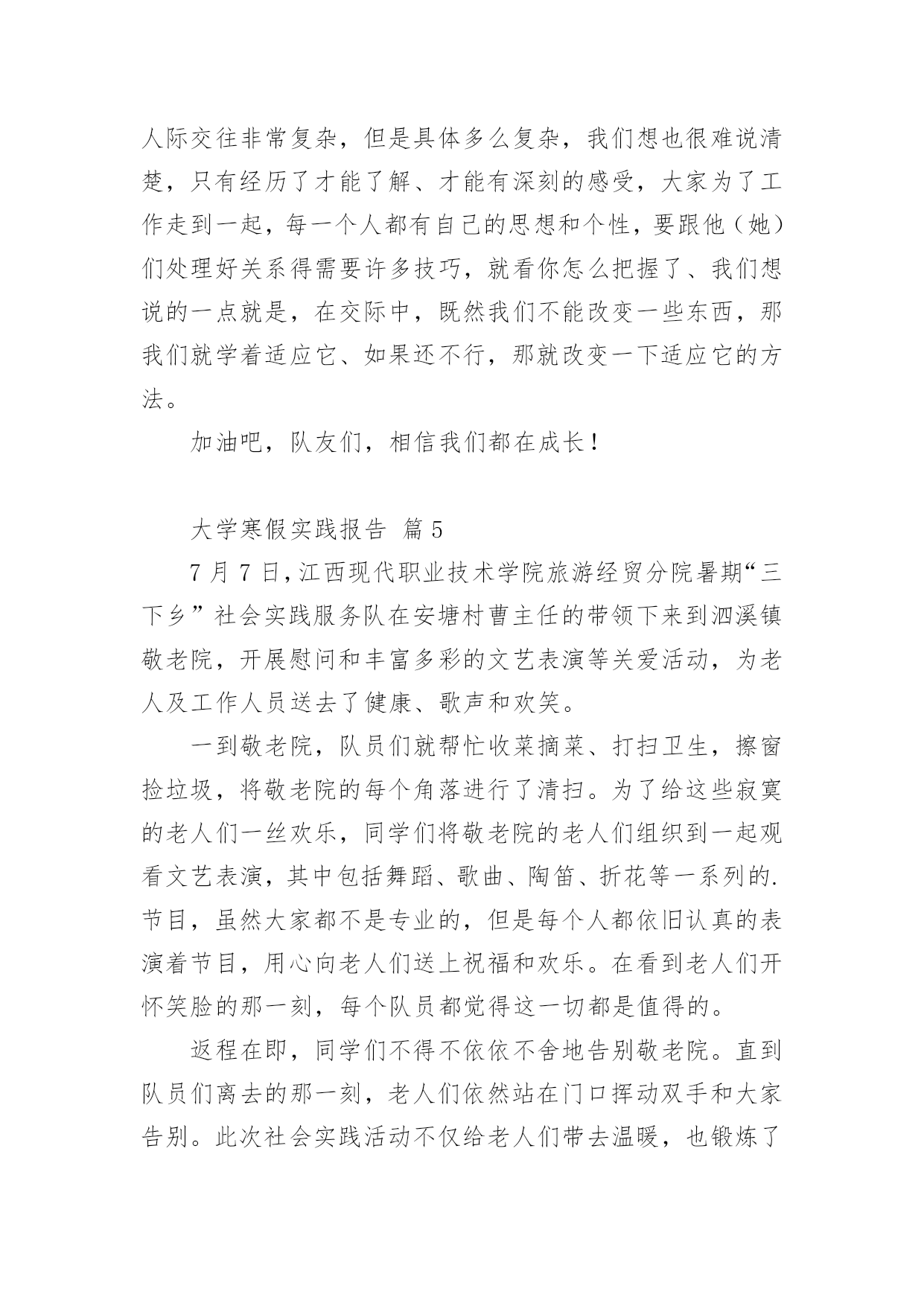 人际交往非常复杂，但是具体多么复杂，我们想也很难说清楚，只有经历了才能了解、才能有深刻的感受，大家为了工作走到一起，每一个人都有自己的思想和个性，要跟他（她）们处理好关系得需要许多技巧，就看你怎么把握了、我们想说的一点就是，在交际中，既然我们不能改变一些东西，那我们就学着适应它、如果还不行，那就改变一下适应它的方法。

加油吧，队友们，相信我们都在成长！

大学寒假实践报告 篇5

7月7日，江西现代职业技术学院旅游经贸分院暑期“三下乡”社会实践服务队在安塘村曹主任的带领下来到泗溪镇敬老院，开展慰问和丰富多彩的文艺表演等关爱活动，为老人及工作人员送去了健康、歌声和欢笑。

一到敬老院，队员们就帮忙收菜摘菜、打扫卫生，擦窗捡垃圾，将敬老院的每个角落进行了清扫。为了给这些寂寞的老人们一丝欢乐，同学们将敬老院的老人们组织到一起观看文艺表演，其中包括舞蹈、歌曲、陶笛、折花等一系列的.节目，虽然大家都不是专业的，但是每个人都依旧认真的表演着节目，用心向老人们送上祝福和欢乐。在看到老人们开怀笑脸的那一刻，每个队员都觉得这一切都是值得的。

返程在即，同学们不得不依依不舍地告别敬老院。直到队员们离去的那一刻，老人们依然站在门口挥动双手和大家告别。此次社会实践活动不仅给老人们带去温暖，也锻炼了